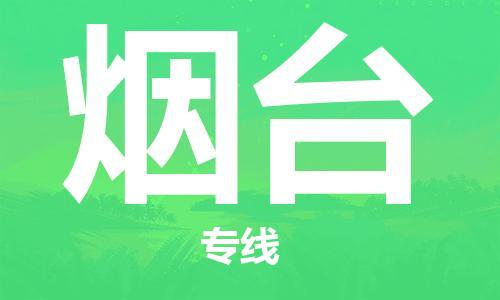 烟台

专线